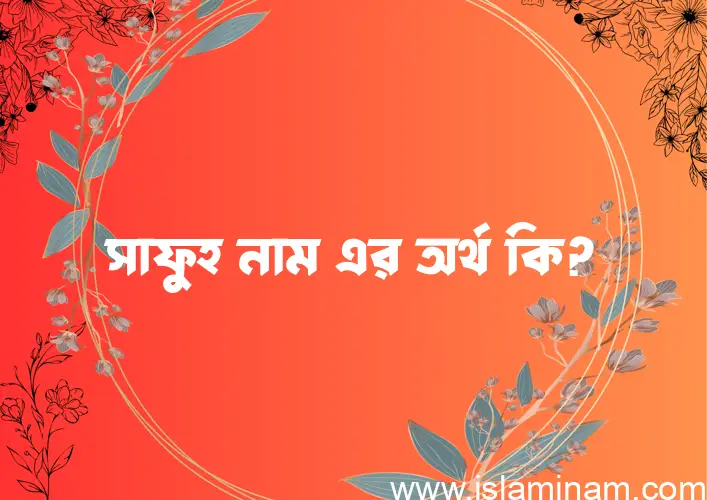 সাফুহ নাম এর অর্থ কি?

www.islaminam.com